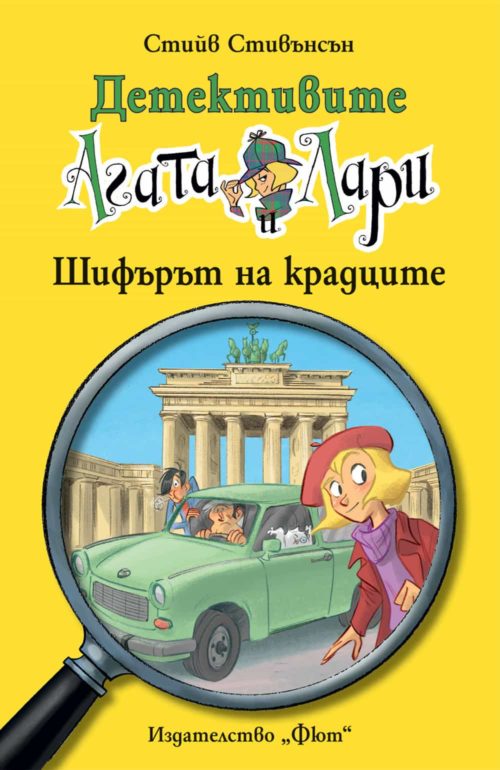 Стийв Стивънсън

Детективите

Агата и Лари

Шифърът на крадците

Издателство „Фют“